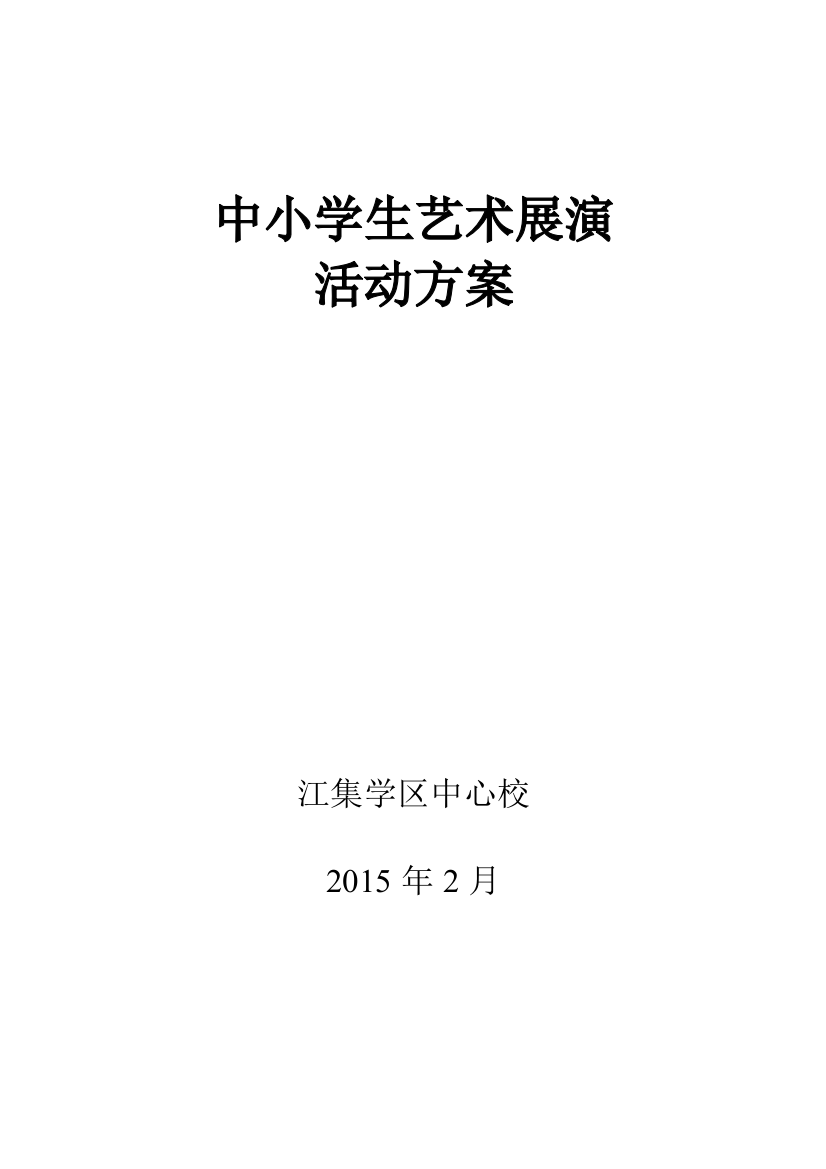 中小学生艺术展演
活动方案

江集学区中心校

2015 年 2 月